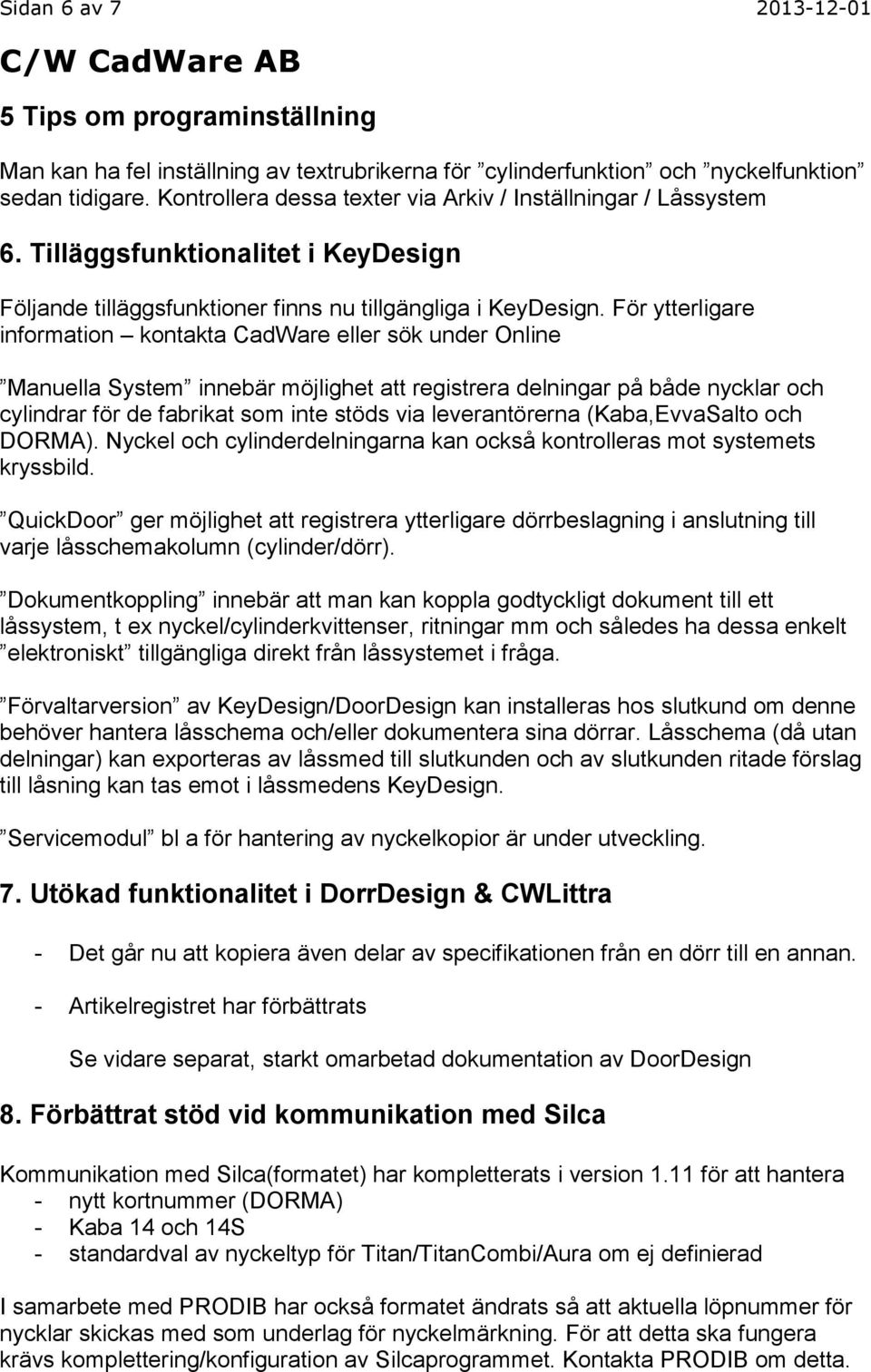 Sidan 6 av 7 2013-12-01

C/W CadWare AB

5 Tips om programinställning

Man kan ha fel inställning av textrubrikerna för ”cylinderfunktion” och ”nyckelfunktion” sedan tidigare. Kontrollera dessa texter via Arkiv / Inställningar / Låssystem

6. Tilläggsfunktionalitet i KeyDesign

Följande tilläggsfunktioner finns nu tillgängliga i KeyDesign. För ytterligare information – kontakta CadWare eller sök under Online

”Manuella System” innebär möjlighet att registrera delningar på både nycklar och cylindrar för de fabrikat som inte stöds via leverantörerna (Kaba,EvvaSalto och DORMA). Nyckel och cylinderdelningarna kan också kontrolleras mot systemets kryssbild.

”QuickDoor” ger möjlighet att registrera ytterligare dörrbeslagning i anslutning till varje låsschemakolumn (cylinder/dörr).

”Dokumentkoppling” innebär att man kan koppla godtyckligt dokument till ett låssystem, t ex nyckel/cylinderkvittenser, ritningar mm och således ha dessa enkelt ”elektroniskt” tillgängliga direkt från låssystemet i fråga.

”Förvaltarversion” av KeyDesign/DoorDesign kan installeras hos slutkund om denne behöver hantera låsschema och/eller dokumentera sina dörrar. Låsschema (då utan delningar) kan exporteras av låssmed till slutkunden och av slutkunden ritade förslag till låsning kan tas emot i låssmedens KeyDesign.

”Servicemodul” bl a för hantering av nyckelkopior är under utveckling.

7. Utökad funktionalitet i DorrDesign & CWLittra

- Det går nu att kopiera även delar av specifikationen från en dörr till en annan.

- Artikelregistret har förbättrats

Se vidare separat, starkt omarbetad dokumentation av DoorDesign

8. Förbättrat stöd vid kommunikation med Silca

Kommunikation med Silca(formatet) har kompletterats i version 1.11 för att hantera
- nytt kortnummer (DORMA)
- Kaba 14 och 14S
- standardval av nyckeltyp för Titan/TitanCombi/Aura om ej definierad

I samarbete med PRODIB har också formatet ändrats så att aktuella löpnummer för nycklar skickas med som underlag för nyckelmärkning. För att detta ska fungera krävs komplettering/konfiguration av Silcaprogrammet. Kontakta PRODIB om detta.